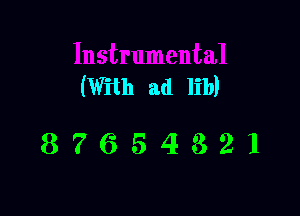 Instrumental
(With ad lib)

8 7 6 5 4 3 2 1